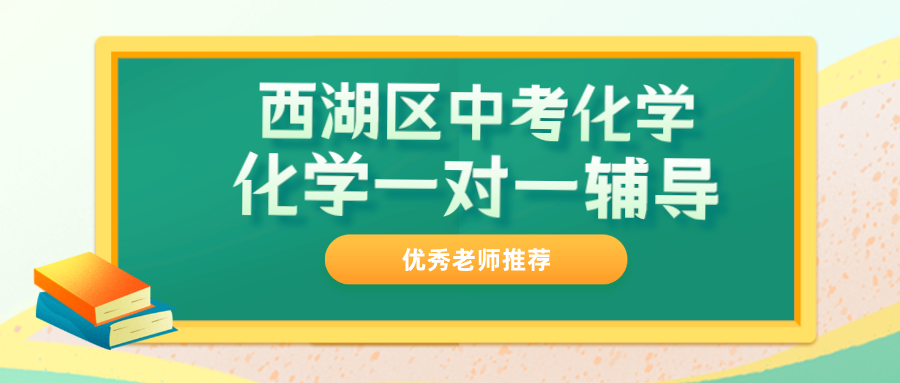 西湖区中考化学
化学一对一辅导

优秀老师推荐